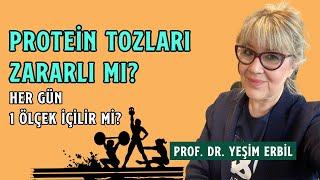 PROTEİN TOZLARI ZARARLI MI?

HER GÜN
1 ÖLÇEK İÇİLİR Mİ?

PROF. DR. YEŞİM ERBİL